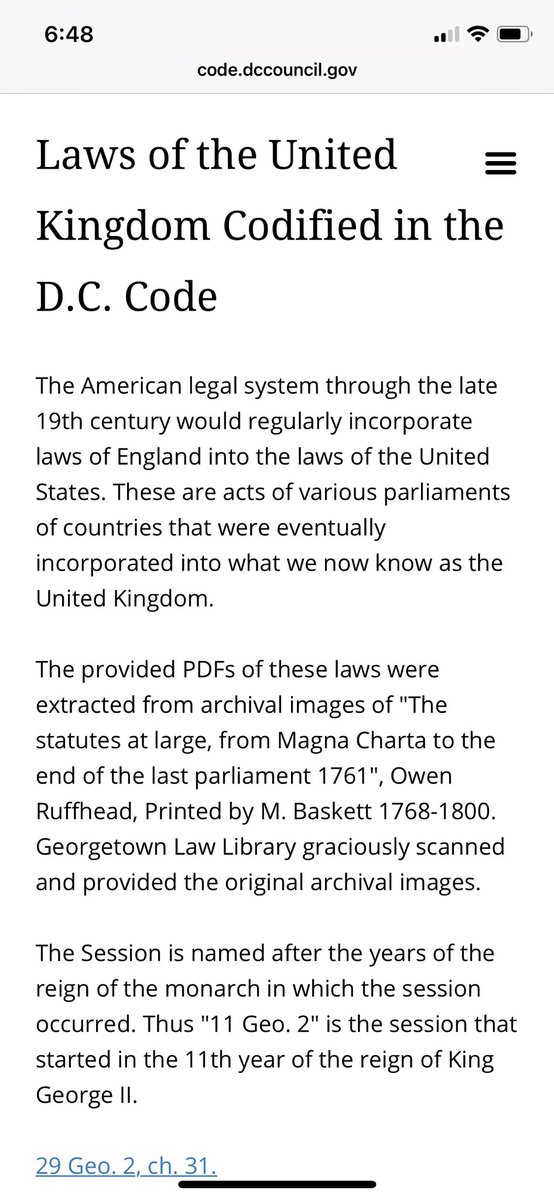 6:48

code.dccouncil.gov

Laws of the United Kingdom Codified in the D.C. Code

The American legal system through the late 19th century would regularly incorporate laws of England into the laws of the United States. These are acts of various parliaments of countries that were eventually incorporated into what we now know as the United Kingdom.

The provided PDFs of these laws were extracted from archival images of "The statutes at large, from Magna Charta to the end of the last parliament 1761", Owen Ruffhead, Printed by M. Baskett 1768-1800. Georgetown Law Library graciously scanned and provided the original archival images.

The Session is named after the years of the reign of the monarch in which the session occurred. Thus "11 Geo. 2" is the session that started in the 11th year of the reign of King George II.

29 Geo. 2, ch. 31.